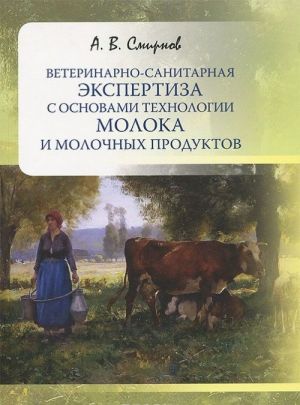 А. В. Смирнов

ВЕТЕРИНАРНО-САНИТАРНАЯ
ЭКСПЕРТИЗА
С ОСНОВАМИ ТЕХНОЛОГИИ
МОЛОКА
И МОЛОЧНЫХ ПРОДУКТОВ